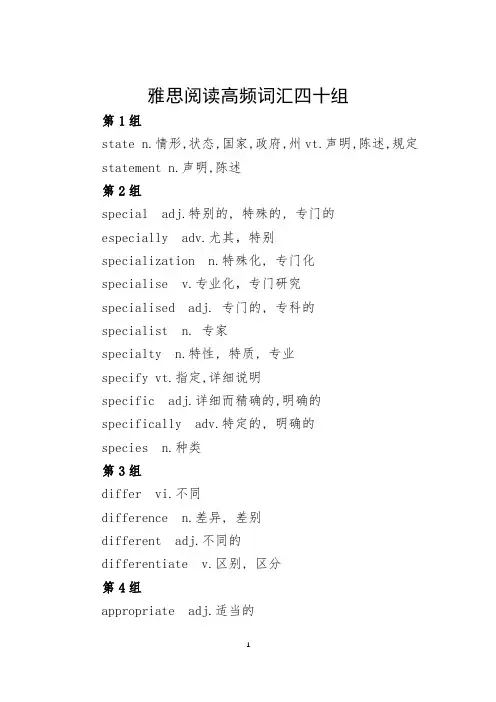 雅思阅读高频词汇四十组

第 1 组

state n.情形,状态,国家,政府,州 vt.声明,陈述,规定

statement n.声明,陈述

第 2 组

special adj.特别的,特殊的,专门的

especially adv.尤其,特别

specialization n.特殊化,专门化

specialise v.专业化,专门研究

specialised adj. 专门的,专科的

specialist n. 专家

specialty n.特性,特质,专业

specify vt.指定,详细说明

specific adj.详细而精确的,明确的

specifically adv.特定的,明确的

species n.种类

第 3 组

differ vi.不同

difference n.差异,差别

different adj.不同的

differentiate v.区别,区分

第 4 组

appropriate adj.适当的

1